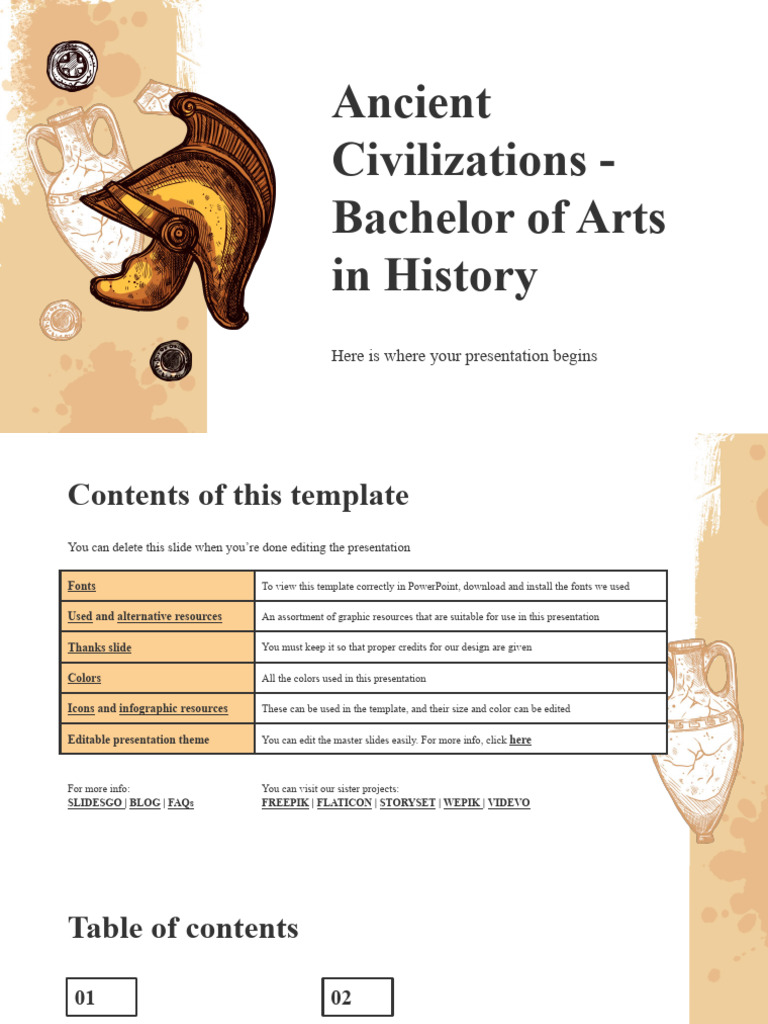 Ancient Civilizations - Bachelor of Arts in History

Here is where your presentation begins

Contents of this template

You can delete this slide when you're done editing the presentation

| Fonts | To view this template correctly in PowerPoint, download and install the fonts we used |
|---|---|
| Used and alternative resources | An assortment of graphic resources that are suitable for use in this presentation |
| Thanks slide | You must keep it so that proper credits for our design are given |
| Colors | All the colors used in this presentation |
| Icons and infographic resources | These can be used in the template, and their size and color can be edited |
| Editable presentation theme | You can edit the master slides easily. For more info, click here |

For more info:
SLIDESGO | BLOG | FAQs

You can visit our sister projects:
FREEPIK | FLATICON | STORYSET | WEPIK | VIDEVO

Table of contents

01

02